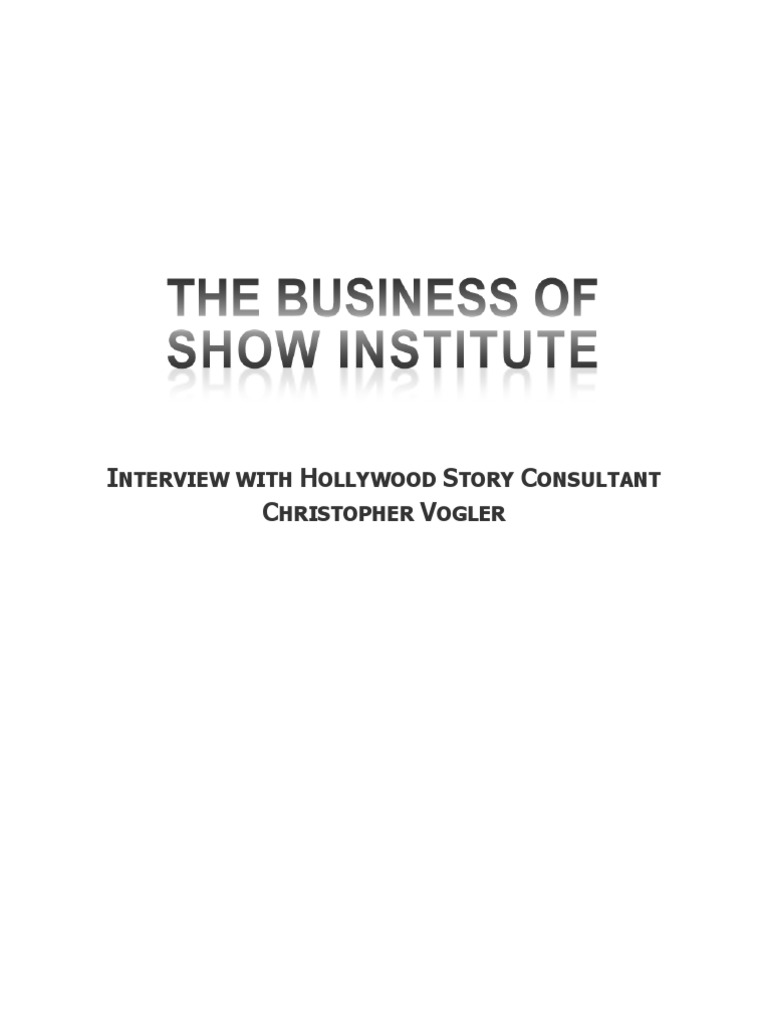 THE BUSINESS OF SHOW INSTITUTE

INTERVIEW WITH HOLLYWOOD STORY CONSULTANT CHRISTOPHER VOGLER